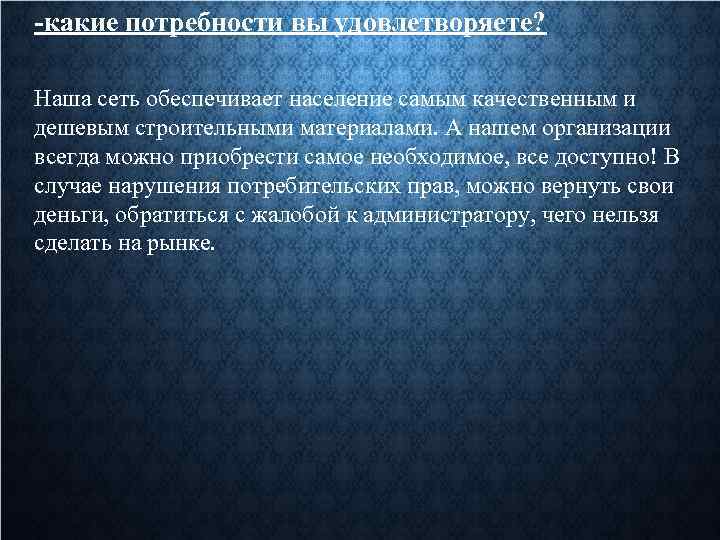 -какие потребности вы удовлетворяете?

Наша сеть обеспечивает население самым качественным и дешевым строительными материалами. А нашем организации всегда можно приобрести самое необходимое, все доступно! В случае нарушения потребительских прав, можно вернуть свои деньги, обратиться с жалобой к администратору, чего нельзя сделать на рынке.